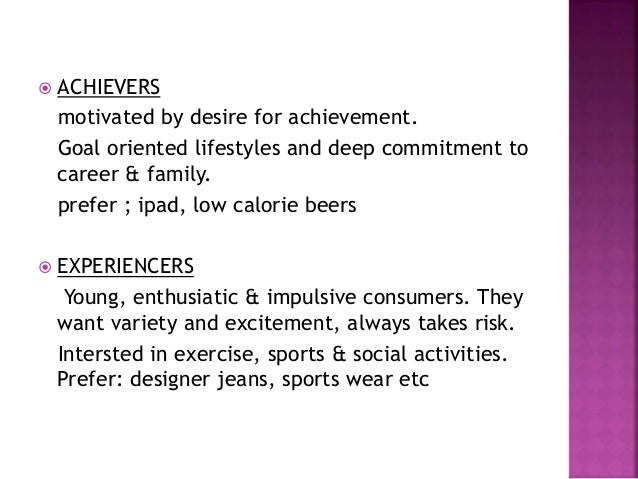 • ACHIEVERS

motivated by desire for achievement.

Goal oriented lifestyles and deep commitment to career & family.

prefer ; ipad, low calorie beers

• EXPERIENCERS

Young, enthusiatic & impulsive consumers. They want variety and excitement, always takes risk.

Intersted in exercise, sports & social activities. Prefer: designer jeans, sports wear etc